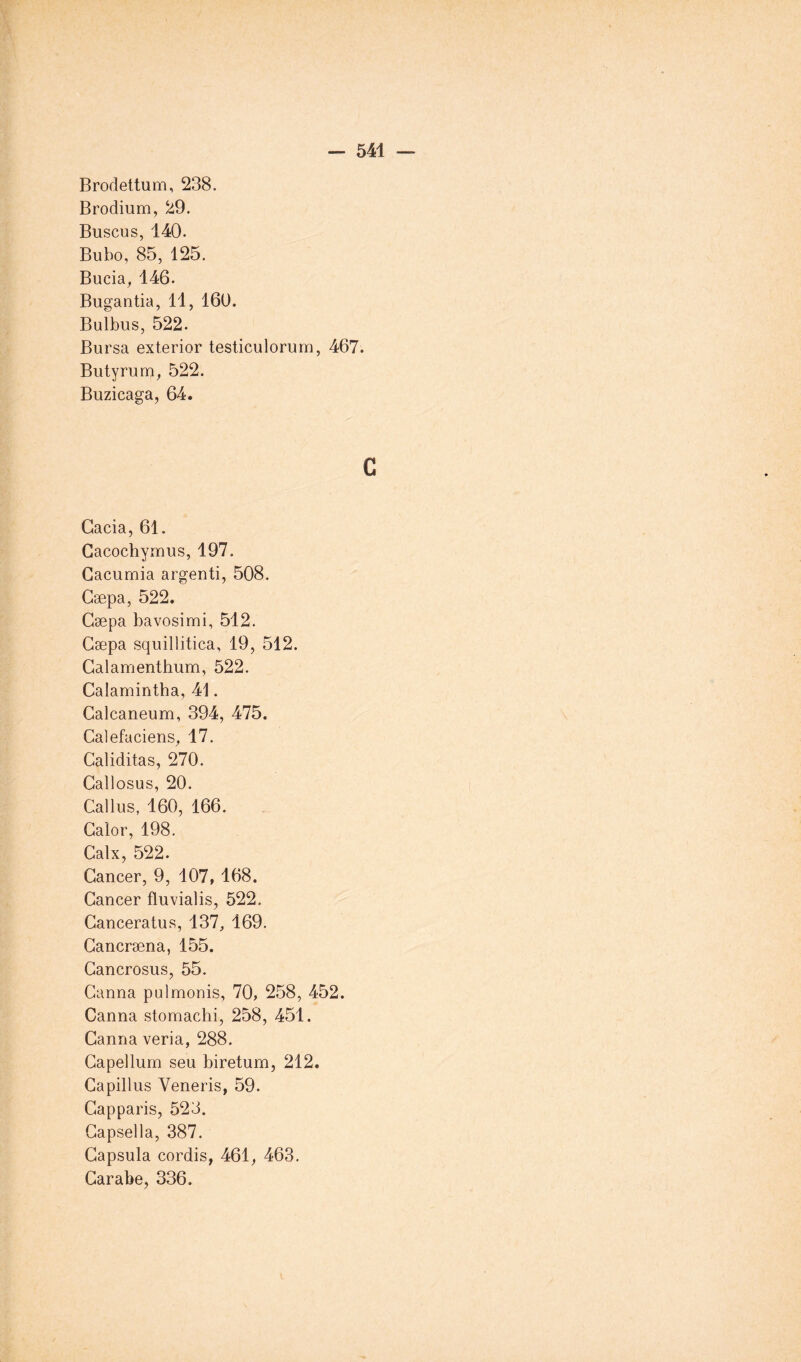 — 541 —

Brodettum, 238.
Brodium, 29.
Buscus, 140.
Bubo, 85, 125.
Bucia, 146.
Bugantia, 11, 160.
Bulbus, 522.
Bursa exterior testiculorum, 467.
Butyrum, 522.
Buzicaga, 64.

C

Cacia, 61.
Cacochymus, 197.
Cacumia argenti, 508.
Cæpa, 522.
Cæpa bavosimi, 512.
Cæpa squillitica, 19, 512.
Calamenthum, 522.
Calamintha, 41.
Calcaneum, 394, 475.
Calefaciens, 17.
Caliditas, 270.
Callosus, 20.
Callus, 160, 166.
Calor, 198.
Calx, 522.
Cancer, 9, 107, 168.
Cancer fluvialis, 522.
Canceratus, 137, 169.
Cancræna, 155.
Cancrosus, 55.
Canna pulmonis, 70, 258, 452.
Canna stomachi, 258, 451.
Canna veria, 288.
Capellum seu biretum, 212.
Capillus Veneris, 59.
Capparis, 523.
Capsella, 387.
Capsula cordis, 461, 463.
Carabe, 336.